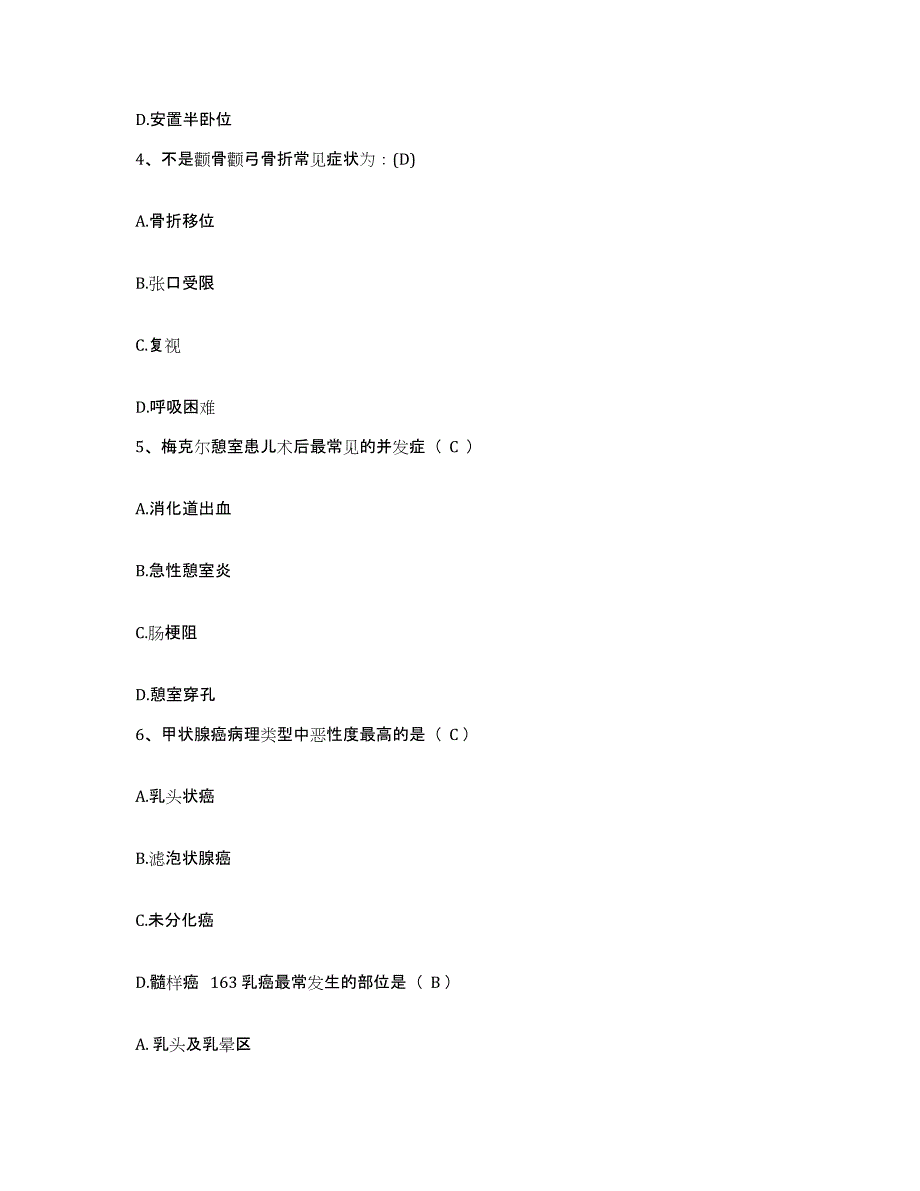 D.安置半卧位

4、不是颧骨颧弓骨折常见症状为：(D)

A.骨折移位

B.张口受限

C.复视

D.呼吸困难

5、梅克尔憩室患儿术后最常见的并发症（ C ）

A.消化道出血

B.急性憩室炎

C.肠梗阻

D.憩室穿孔

6、甲状腺癌病理类型中恶性度最高的是（ C ）

A.乳头状癌

B.滤泡状腺癌

C.未分化癌

D.髓样癌 163 乳癌最常发生的部位是（ B ）

A. 乳头及乳晕区